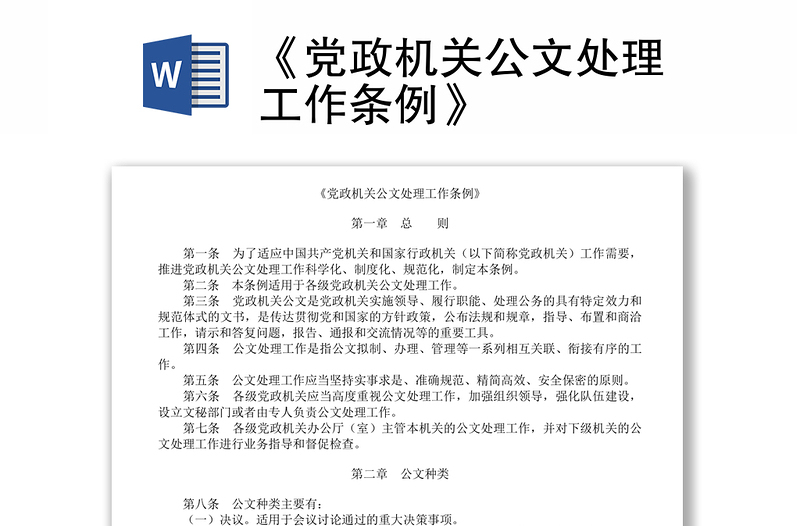 W

《党政机关公文处理工作条例》

《党政机关公文处理工作条例》

第一章 总 则

第一条 为了适应中国共产党机关和国家行政机关（以下简称党政机关）工作需要，推进党政机关公文处理工作科学化、制度化、规范化，制定本条例。

第二条 本条例适用于各级党政机关公文处理工作。

第三条 党政机关公文是党政机关实施领导、履行职能、处理公务的具有特定效力和规范体式的文书，是传达贯彻党和国家的方针政策，公布法规和规章，指导、布置和商洽工作，请示和答复问题，报告、通报和交流情况等的重要工具。

第四条 公文处理工作是指公文拟制、办理、管理等一系列相互关联、衔接有序的工作。

第五条 公文处理工作应当坚持实事求是、准确规范、精简高效、安全保密的原则。

第六条 各级党政机关应当高度重视公文处理工作，加强组织领导，强化队伍建设，设立文秘部门或者由专人负责公文处理工作。

第七条 各级党政机关办公厅（室）主管本机关的公文处理工作，并对下级机关的公文处理工作进行业务指导和督促检查。

第二章 公文种类

第八条 公文种类主要有：

（一）决议。适用于会议讨论通过的重大决策事项。